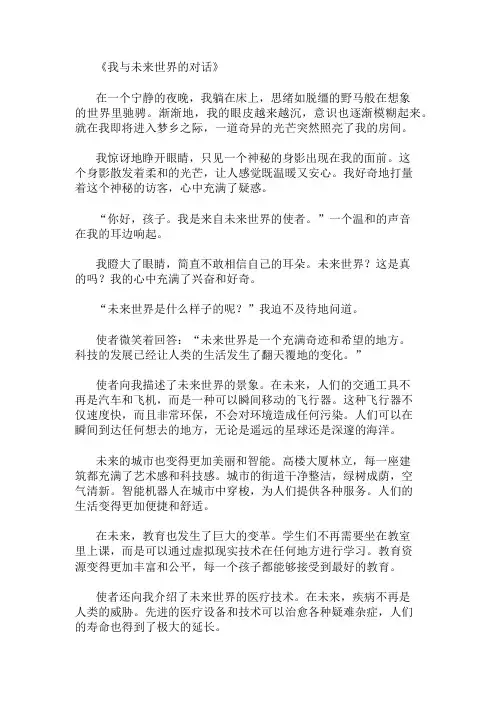 《我与未来世界的对话》

在一个宁静的夜晚，我躺在床上，思绪如脱缰的野马般在想象的世界里驰骋。渐渐地，我的眼皮越来越沉，意识也逐渐模糊起来。就在我即将进入梦乡之际，一道奇异的光芒突然照亮了我的房间。

我惊讶地睁开眼睛，只见一个神秘的身影出现在我的面前。这个身影散发着柔和的光芒，让人感觉既温暖又安心。我好奇地打量着这个神秘的访客，心中充满了疑惑。

“你好，孩子。我是来自未来世界的使者。”一个温和的声音在我的耳边响起。

我瞪大了眼睛，简直不敢相信自己的耳朵。未来世界？这是真的吗？我的心中充满了兴奋和好奇。

“未来世界是什么样子的呢？”我迫不及待地问道。

使者微笑着回答：“未来世界是一个充满奇迹和希望的地方。科技的发展已经让人类的生活发生了翻天覆地的变化。”

使者向我描述了未来世界的景象。在未来，人们的交通工具不再是汽车和飞机，而是一种可以瞬间移动的飞行器。这种飞行器不仅速度快，而且非常环保，不会对环境造成任何污染。人们可以在瞬间到达任何想去的地方，无论是遥远的星球还是深邃的海洋。

未来的城市也变得更加美丽和智能。高楼大厦林立，每一座建筑都充满了艺术感和科技感。城市的街道干净整洁，绿树成荫，空气清新。智能机器人在城市中穿梭，为人们提供各种服务。人们的生活变得更加便捷和舒适。

在未来，教育也发生了巨大的变革。学生们不再需要坐在教室里上课，而是可以通过虚拟现实技术在任何地方进行学习。教育资源变得更加丰富和公平，每一个孩子都能够接受到最好的教育。

使者还向我介绍了未来世界的医疗技术。在未来，疾病不再是人类的威胁。先进的医疗设备和技术可以治愈各种疑难杂症，人们的寿命也得到了极大的延长。